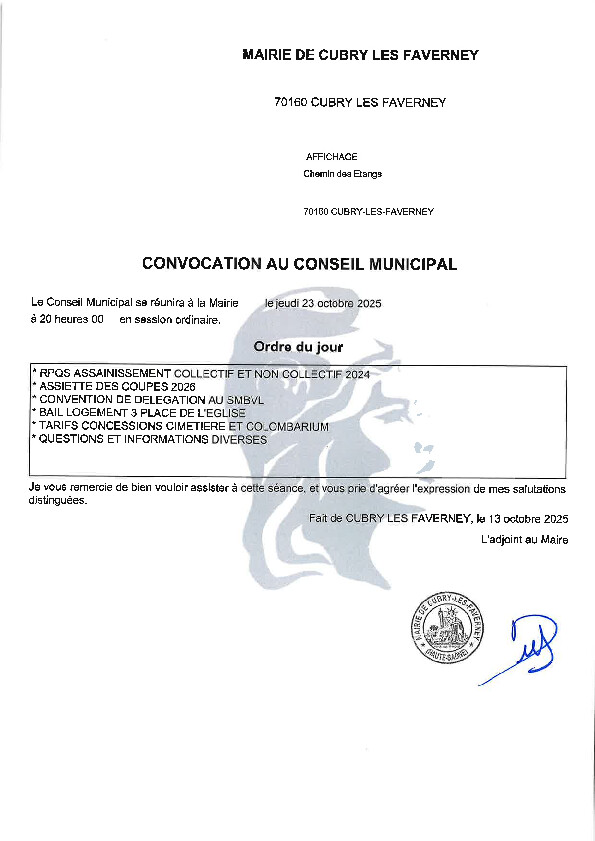 MAIRIE DE CUBRY LES FAVERNEY

70160 CUBRY LES FAVERNEY

AFFICHAGE
Chemin des Etangs

70160 CUBRY-LES-FAVERNEY

CONVOCATION AU CONSEIL MUNICIPAL

Le Conseil Municipal se réunira à la Mairie le jeudi 23 octobre 2025
à 20 heures 00 en session ordinaire.

Ordre du jour

* RPQS ASSAINISSEMENT COLLECTIF ET NON COLLECTIF 2024
* ASSIETTE DES COUPES 2026
* CONVENTION DE DELEGATION AU SMBVL
* BAIL LOGEMENT 3 PLACE DE L'EGLISE
* TARIFS CONCESSIONS CIMETIERE ET COLOMBARIUM
* QUESTIONS ET INFORMATIONS DIVERSES

Je vous remercie de bien vouloir assister à cette séance, et vous prie d'agréer l'expression de mes salutations distinguées.

Fait de CUBRY LES FAVERNEY, le 13 octobre 2025

L'adjoint au Maire

MAIRIE DE CUBRY-LES-FAVERNEY
(HAUTE-SAÔNE)